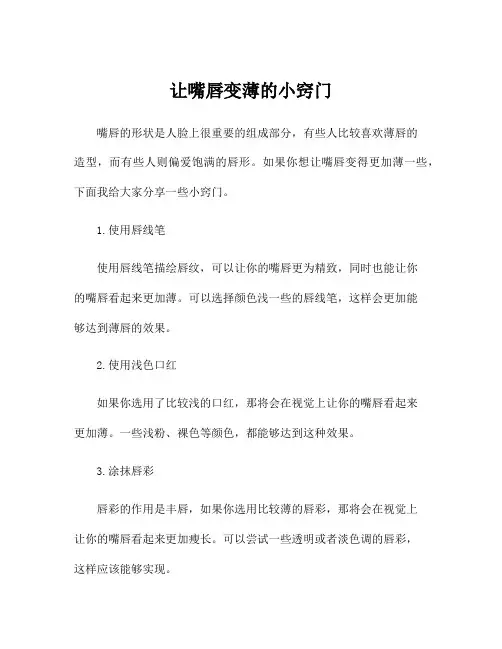 让嘴唇变薄的小窍门

嘴唇的形状是人脸上很重要的组成部分，有些人比较喜欢薄唇的造型，而有些人则偏爱饱满的唇形。如果你想让嘴唇变得更加薄一些，下面我给大家分享一些小窍门。

1. 使用唇线笔

使用唇线笔描绘唇纹，可以让你的嘴唇更为精致，同时也能让你的嘴唇看起来更加薄。可以选择颜色浅一些的唇线笔，这样会更加能够达到薄唇的效果。

2. 使用浅色口红

如果你选用了比较浅的口红，那将会在视觉上让你的嘴唇看起来更加薄。一些浅粉、裸色等颜色，都能够达到这种效果。

3. 涂抹唇彩

唇彩的作用是丰唇，如果你选用比较薄的唇彩，那将会在视觉上让你的嘴唇看起来更加瘦长。可以尝试一些透明或者淡色调的唇彩，这样应该能够实现。